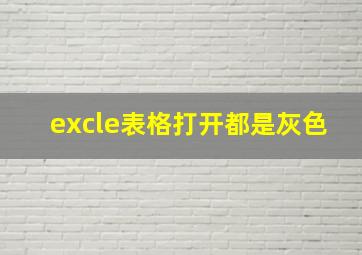 excle表格打开都是灰色